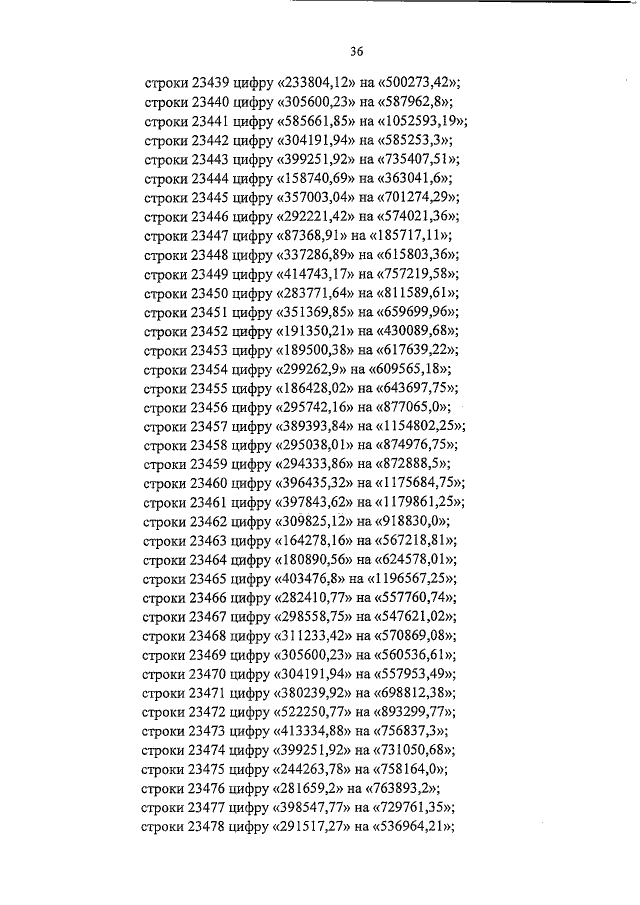 36

строки 23439 цифру «233804,12» на «500273,42»;
строки 23440 цифру «305600,23» на «587962,8»;
строки 23441 цифру «585661,85» на «1052593,19»;
строки 23442 цифру «304191,94» на «585253,3»;
строки 23443 цифру «399251,92» на «735407,51»;
строки 23444 цифру «158740,69» на «363041,6»;
строки 23445 цифру «357003,04» на «701274,29»;
строки 23446 цифру «292221,42» на «574021,36»;
строки 23447 цифру «87368,91» на «185717,11»;
строки 23448 цифру «337286,89» на «615803,36»;
строки 23449 цифру «414743,17» на «757219,58»;
строки 23450 цифру «283771,64» на «811589,61»;
строки 23451 цифру «351369,85» на «659699,96»;
строки 23452 цифру «191350,21» на «430089,68»;
строки 23453 цифру «189500,38» на «617639,22»;
строки 23454 цифру «299262,9» на «609565,18»;
строки 23455 цифру «186428,02» на «643697,75»;
строки 23456 цифру «295742,16» на «877065,0»;
строки 23457 цифру «389393,84» на «1154802,25»;
строки 23458 цифру «295038,01» на «874976,75»;
строки 23459 цифру «294333,86» на «872888,5»;
строки 23460 цифру «396435,32» на «1175684,75»;
строки 23461 цифру «397843,62» на «1179861,25»;
строки 23462 цифру «309825,12» на «918830,0»;
строки 23463 цифру «164278,16» на «567218,81»;
строки 23464 цифру «180890,56» на «624578,01»;
строки 23465 цифру «403476,8» на «1196567,25»;
строки 23466 цифру «282410,77» на «557760,74»;
строки 23467 цифру «298558,75» на «547621,02»;
строки 23468 цифру «311233,42» на «570869,08»;
строки 23469 цифру «305600,23» на «560536,61»;
строки 23470 цифру «304191,94» на «557953,49»;
строки 23471 цифру «380239,92» на «698812,38»;
строки 23472 цифру «522250,77» на «893299,77»;
строки 23473 цифру «413334,88» на «756837,3»;
строки 23474 цифру «399251,92» на «731050,68»;
строки 23475 цифру «244263,78» на «758164,0»;
строки 23476 цифру «281659,2» на «763893,2»;
строки 23477 цифру «398547,77» на «729761,35»;
строки 23478 цифру «291517,27» на «536964,21»;